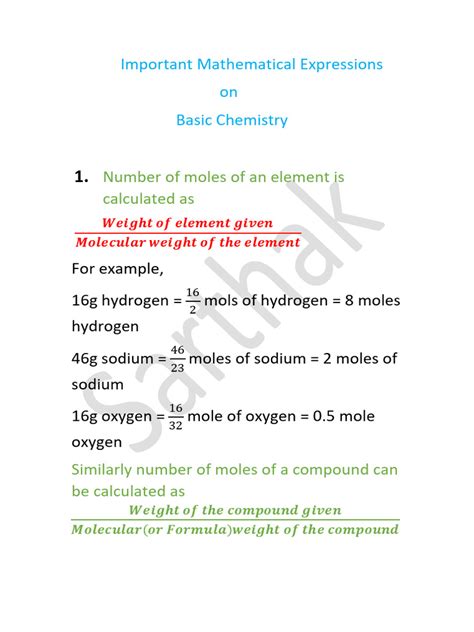 Important Mathematical Expressions
on
Basic Chemistry

1. Number of moles of an element is calculated as

$\frac{Weight\ of\ element\ given}{Molecular\ weight\ of\ the\ element}$

For example,

16g hydrogen = $\frac{16}{2}$ mols of hydrogen = 8 moles hydrogen

46g sodium = $\frac{46}{23}$ moles of sodium = 2 moles of sodium

16g oxygen = $\frac{16}{32}$ mole of oxygen = 0.5 mole oxygen

Similarly number of moles of a compound can be calculated as

$\frac{Weight\ of\ the\ compound\ given}{Molecular(or\ Formula)weight\ of\ the\ compound}$

Sarthak